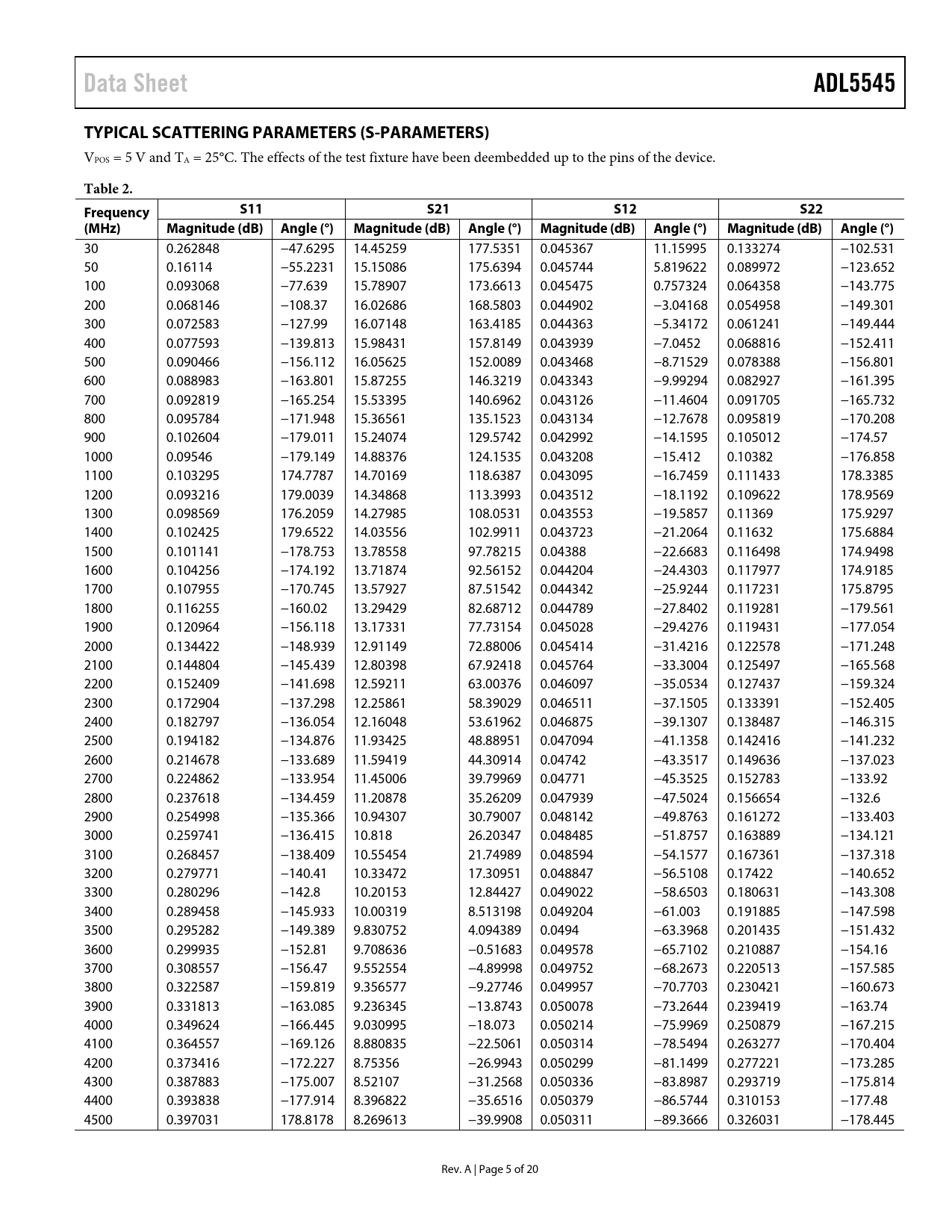 Data Sheet

ADL5545

TYPICAL SCATTERING PARAMETERS (S-PARAMETERS)

$V_{POS}$ = 5 V and $T_A$ = 25°C. The effects of the test fixture have been deembedded up to the pins of the device.

Table 2.

| Frequency (MHz) | S11 Magnitude (dB) | S11 Angle (°) | S21 Magnitude (dB) | S21 Angle (°) | S12 Magnitude (dB) | S12 Angle (°) | S22 Magnitude (dB) | S22 Angle (°) |
|---|---|---|---|---|---|---|---|---|
| 30 | 0.262848 | −47.6295 | 14.45259 | 177.5351 | 0.045367 | 11.15995 | 0.133274 | −102.531 |
| 50 | 0.16114 | −55.2231 | 15.15086 | 175.6394 | 0.045744 | 5.819622 | 0.089972 | −123.652 |
| 100 | 0.093068 | −77.639 | 15.78907 | 173.6613 | 0.045475 | 0.757324 | 0.064358 | −143.775 |
| 200 | 0.068146 | −108.37 | 16.02686 | 168.5803 | 0.044902 | −3.04168 | 0.054958 | −149.301 |
| 300 | 0.072583 | −127.99 | 16.07148 | 163.4185 | 0.044363 | −5.34172 | 0.061241 | −149.444 |
| 400 | 0.077593 | −139.813 | 15.98431 | 157.8149 | 0.043939 | −7.0452 | 0.068816 | −152.411 |
| 500 | 0.090466 | −156.112 | 16.05625 | 152.0089 | 0.043468 | −8.71529 | 0.078388 | −156.801 |
| 600 | 0.088983 | −163.801 | 15.87255 | 146.3219 | 0.043343 | −9.99294 | 0.082927 | −161.395 |
| 700 | 0.092819 | −165.254 | 15.53395 | 140.6962 | 0.043126 | −11.4604 | 0.091705 | −165.732 |
| 800 | 0.095784 | −171.948 | 15.36561 | 135.1523 | 0.043134 | −12.7678 | 0.095819 | −170.208 |
| 900 | 0.102604 | −179.011 | 15.24074 | 129.5742 | 0.042992 | −14.1595 | 0.105012 | −174.57 |
| 1000 | 0.09546 | −179.149 | 14.88376 | 124.1535 | 0.043208 | −15.412 | 0.10382 | −176.858 |
| 1100 | 0.103295 | 174.7787 | 14.70169 | 118.6387 | 0.043095 | −16.7459 | 0.111433 | 178.3385 |
| 1200 | 0.093216 | 179.0039 | 14.34868 | 113.3993 | 0.043512 | −18.1192 | 0.109622 | 178.9569 |
| 1300 | 0.098569 | 176.2059 | 14.27985 | 108.0531 | 0.043553 | −19.5857 | 0.11369 | 175.9297 |
| 1400 | 0.102425 | 179.6522 | 14.03556 | 102.9911 | 0.043723 | −21.2064 | 0.11632 | 175.6884 |
| 1500 | 0.101141 | −178.753 | 13.78558 | 97.78215 | 0.04388 | −22.6683 | 0.116498 | 174.9498 |
| 1600 | 0.104256 | −174.192 | 13.71874 | 92.56152 | 0.044204 | −24.4303 | 0.117977 | 174.9185 |
| 1700 | 0.107955 | −170.745 | 13.57927 | 87.51542 | 0.044342 | −25.9244 | 0.117231 | 175.8795 |
| 1800 | 0.116255 | −160.02 | 13.29429 | 82.68712 | 0.044789 | −27.8402 | 0.119281 | −179.561 |
| 1900 | 0.120964 | −156.118 | 13.17331 | 77.73154 | 0.045028 | −29.4276 | 0.119431 | −177.054 |
| 2000 | 0.134422 | −148.939 | 12.91149 | 72.88006 | 0.045414 | −31.4216 | 0.122578 | −171.248 |
| 2100 | 0.144804 | −145.439 | 12.80398 | 67.92418 | 0.045764 | −33.3004 | 0.125497 | −165.568 |
| 2200 | 0.152409 | −141.698 | 12.59211 | 63.00376 | 0.046097 | −35.0534 | 0.127437 | −159.324 |
| 2300 | 0.172904 | −137.298 | 12.25861 | 58.39029 | 0.046511 | −37.1505 | 0.133391 | −152.405 |
| 2400 | 0.182797 | −136.054 | 12.16048 | 53.61962 | 0.046875 | −39.1307 | 0.138487 | −146.315 |
| 2500 | 0.194182 | −134.876 | 11.93425 | 48.88951 | 0.047094 | −41.1358 | 0.142416 | −141.232 |
| 2600 | 0.214678 | −133.689 | 11.59419 | 44.30914 | 0.04742 | −43.3517 | 0.149636 | −137.023 |
| 2700 | 0.224862 | −133.954 | 11.45006 | 39.79969 | 0.04771 | −45.3525 | 0.152783 | −133.92 |
| 2800 | 0.237618 | −134.459 | 11.20878 | 35.26209 | 0.047939 | −47.5024 | 0.156654 | −132.6 |
| 2900 | 0.254998 | −135.366 | 10.94307 | 30.79007 | 0.048142 | −49.8763 | 0.161272 | −133.403 |
| 3000 | 0.259741 | −136.415 | 10.818 | 26.20347 | 0.048485 | −51.8757 | 0.163889 | −134.121 |
| 3100 | 0.268457 | −138.409 | 10.55454 | 21.74989 | 0.048594 | −54.1577 | 0.167361 | −137.318 |
| 3200 | 0.279771 | −140.41 | 10.33472 | 17.30951 | 0.048847 | −56.5108 | 0.17422 | −140.652 |
| 3300 | 0.280296 | −142.8 | 10.20153 | 12.84427 | 0.049022 | −58.6503 | 0.180631 | −143.308 |
| 3400 | 0.289458 | −145.933 | 10.00319 | 8.513198 | 0.049204 | −61.003 | 0.191885 | −147.598 |
| 3500 | 0.295282 | −149.389 | 9.830752 | 4.094389 | 0.0494 | −63.3968 | 0.201435 | −151.432 |
| 3600 | 0.299935 | −152.81 | 9.708636 | −0.51683 | 0.049578 | −65.7102 | 0.210887 | −154.16 |
| 3700 | 0.308557 | −156.47 | 9.552554 | −4.89998 | 0.049752 | −68.2673 | 0.220513 | −157.585 |
| 3800 | 0.322587 | −159.819 | 9.356577 | −9.27746 | 0.049957 | −70.7703 | 0.230421 | −160.673 |
| 3900 | 0.331813 | −163.085 | 9.236345 | −13.8743 | 0.050078 | −73.2644 | 0.239419 | −163.74 |
| 4000 | 0.349624 | −166.445 | 9.030995 | −18.073 | 0.050214 | −75.9969 | 0.250879 | −167.215 |
| 4100 | 0.364557 | −169.126 | 8.880835 | −22.5061 | 0.050314 | −78.5494 | 0.263277 | −170.404 |
| 4200 | 0.373416 | −172.227 | 8.75356 | −26.9943 | 0.050299 | −81.1499 | 0.277221 | −173.285 |
| 4300 | 0.387883 | −175.007 | 8.52107 | −31.2568 | 0.050336 | −83.8987 | 0.293719 | −175.814 |
| 4400 | 0.393838 | −177.914 | 8.396822 | −35.6516 | 0.050379 | −86.5744 | 0.310153 | −177.48 |
| 4500 | 0.397031 | 178.8178 | 8.269613 | −39.9908 | 0.050311 | −89.3666 | 0.326031 | −178.445 |

Rev. A | Page 5 of 20